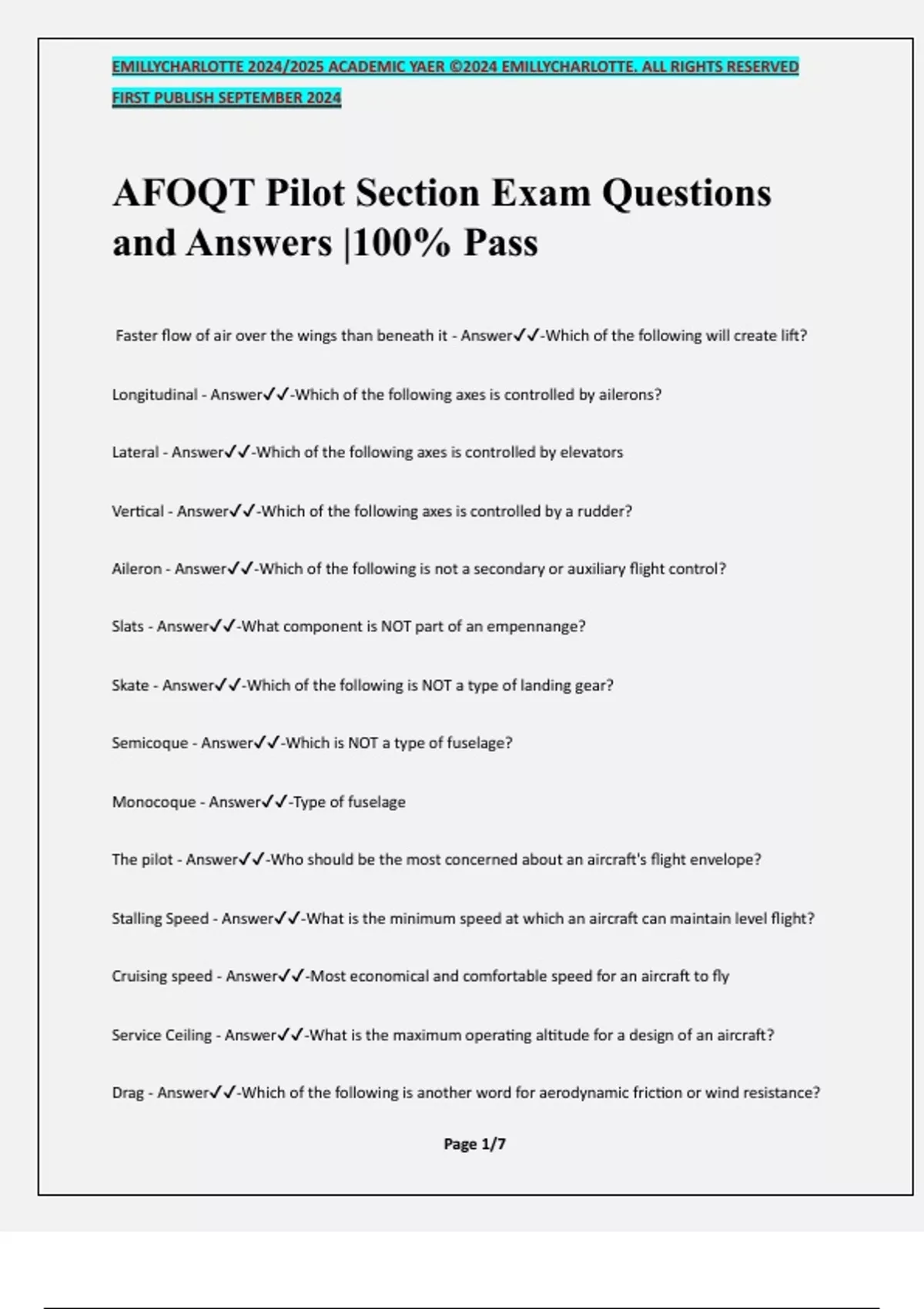 EMILLYCHARLOTTE 2024/2025 ACADEMIC YAER ©2024 EMILLYCHARLOTTE. ALL RIGHTS RESERVED

FIRST PUBLISH SEPTEMBER 2024

AFOQT Pilot Section Exam Questions and Answers |100% Pass

Faster flow of air over the wings than beneath it - Answer✓✓-Which of the following will create lift?

Longitudinal - Answer✓✓-Which of the following axes is controlled by ailerons?

Lateral - Answer✓✓-Which of the following axes is controlled by elevators

Vertical - Answer✓✓-Which of the following axes is controlled by a rudder?

Aileron - Answer✓✓-Which of the following is not a secondary or auxiliary flight control?

Slats - Answer✓✓-What component is NOT part of an empennange?

Skate - Answer✓✓-Which of the following is NOT a type of landing gear?

Semicoque - Answer✓✓-Which is NOT a type of fuselage?

Monocoque - Answer✓✓-Type of fuselage

The pilot - Answer✓✓-Who should be the most concerned about an aircraft's flight envelope?

Stalling Speed - Answer✓✓-What is the minimum speed at which an aircraft can maintain level flight?

Cruising speed - Answer✓✓-Most economical and comfortable speed for an aircraft to fly

Service Ceiling - Answer✓✓-What is the maximum operating altitude for a design of an aircraft?

Drag - Answer✓✓-Which of the following is another word for aerodynamic friction or wind resistance?

Page 1/7